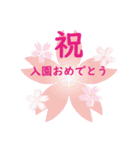 祝

入園おめでとう